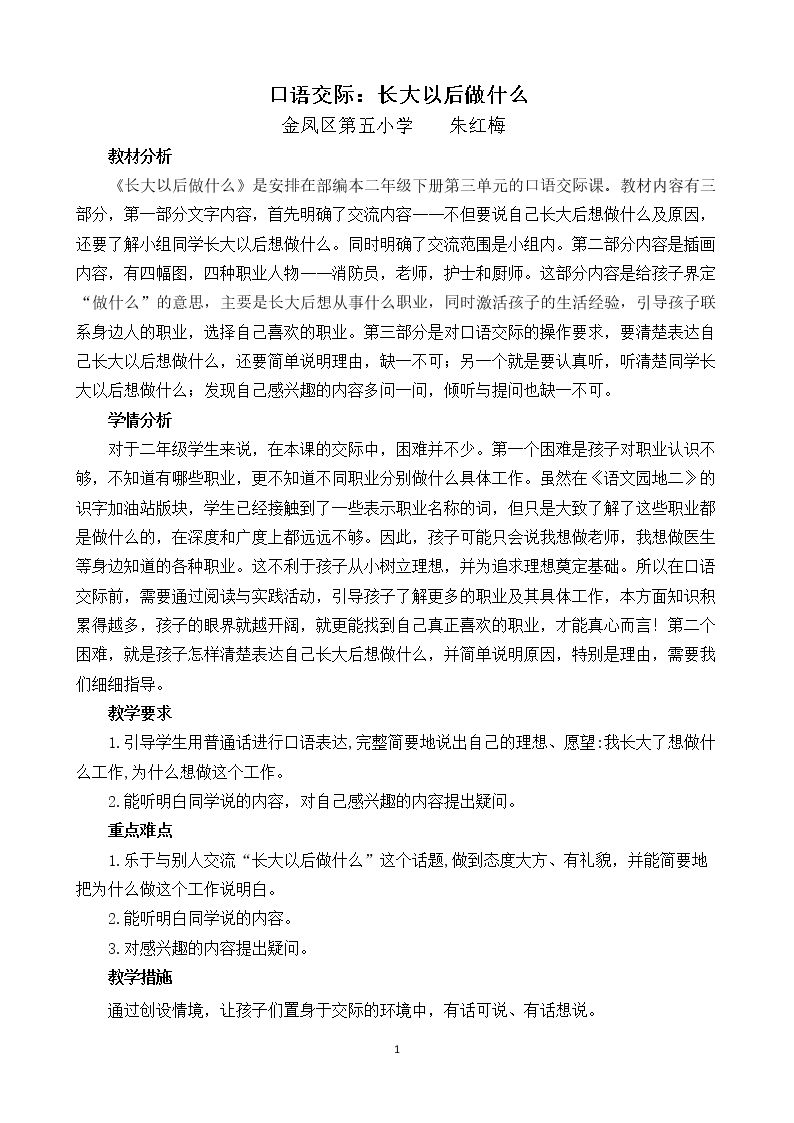 口语交际：长大以后做什么

金凤区第五小学 朱红梅

教材分析

《长大以后做什么》是安排在部编本二年级下册第三单元的口语交际课。教材内容有三部分，第一部分文字内容，首先明确了交流内容——不但要说自己长大后想做什么及原因，还要了解小组同学长大以后想做什么。同时明确了交流范围是小组内。第二部分内容是插画内容，有四幅图，四种职业人物——消防员，老师，护士和厨师。这部分内容是给孩子界定“做什么”的意思，主要是长大后想从事什么职业，同时激活孩子的生活经验，引导孩子联系身边人的职业，选择自己喜欢的职业。第三部分是对口语交际的操作要求，要清楚表达自己长大以后想做什么，还要简单说明理由，缺一不可；另一个就是要认真听，听清楚同学长大以后想做什么；发现自己感兴趣的内容多问一问，倾听与提问也缺一不可。

学情分析

对于二年级学生来说，在本课的交际中，困难并不少。第一个困难是孩子对职业认识不够，不知道有哪些职业，更不知道不同职业分别做什么具体工作。虽然在《语文园地二》的识字加油站版块，学生已经接触到了一些表示职业名称的词，但只是大致了解了这些职业都是做什么的，在深度和广度上都远远不够。因此，孩子可能只会说我想做老师，我想做医生等身边知道的各种职业。这不利于孩子从小树立理想，并为追求理想奠定基础。所以在口语交际前，需要通过阅读与实践活动，引导孩子了解更多的职业及其具体工作，本方面知识积累得越多，孩子的眼界就越开阔，就更能找到自己真正喜欢的职业，才能真心而言！第二个困难，就是孩子怎样清楚表达自己长大后想做什么，并简单说明原因，特别是理由，需要我们细细指导。

教学要求

1.引导学生用普通话进行口语表达,完整简要地说出自己的理想、愿望:我长大了想做什么工作,为什么想做这个工作。

2.能听明白同学说的内容，对自己感兴趣的内容提出疑问。

重点难点

1.乐于与别人交流“长大以后做什么”这个话题,做到态度大方、有礼貌，并能简要地把为什么做这个工作说明白。

2.能听明白同学说的内容。

3.对感兴趣的内容提出疑问。

教学措施

通过创设情境，让孩子们置身于交际的环境中，有话可说、有话想说。

1